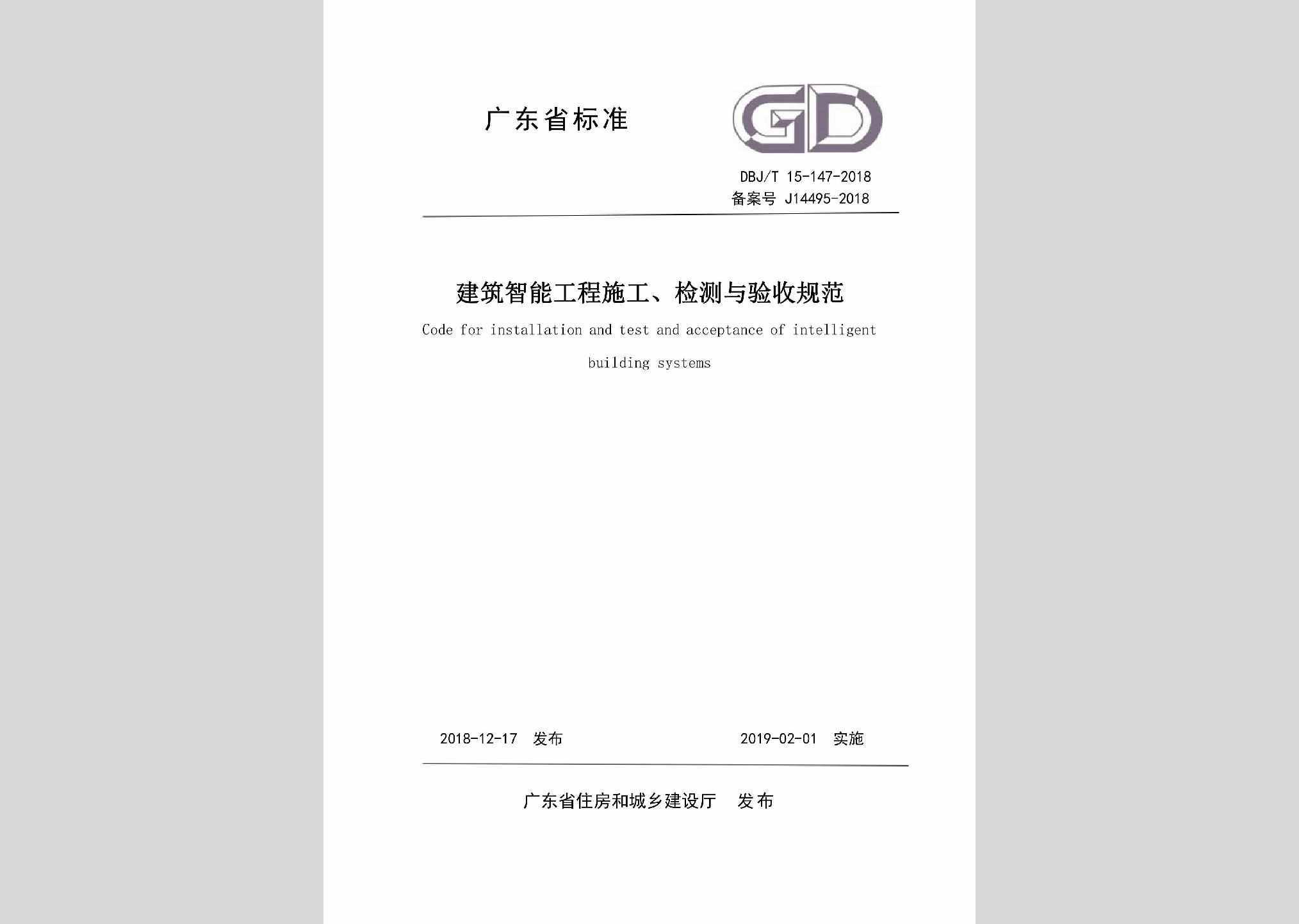 广东省标准

GD

DBJ/T 15-147-2018
备案号 J14495-2018

建筑智能工程施工、检测与验收规范

Code for installation and test and acceptance of intelligent building systems

2018-12-17 发布

2019-02-01 实施

广东省住房和城乡建设厅 发布